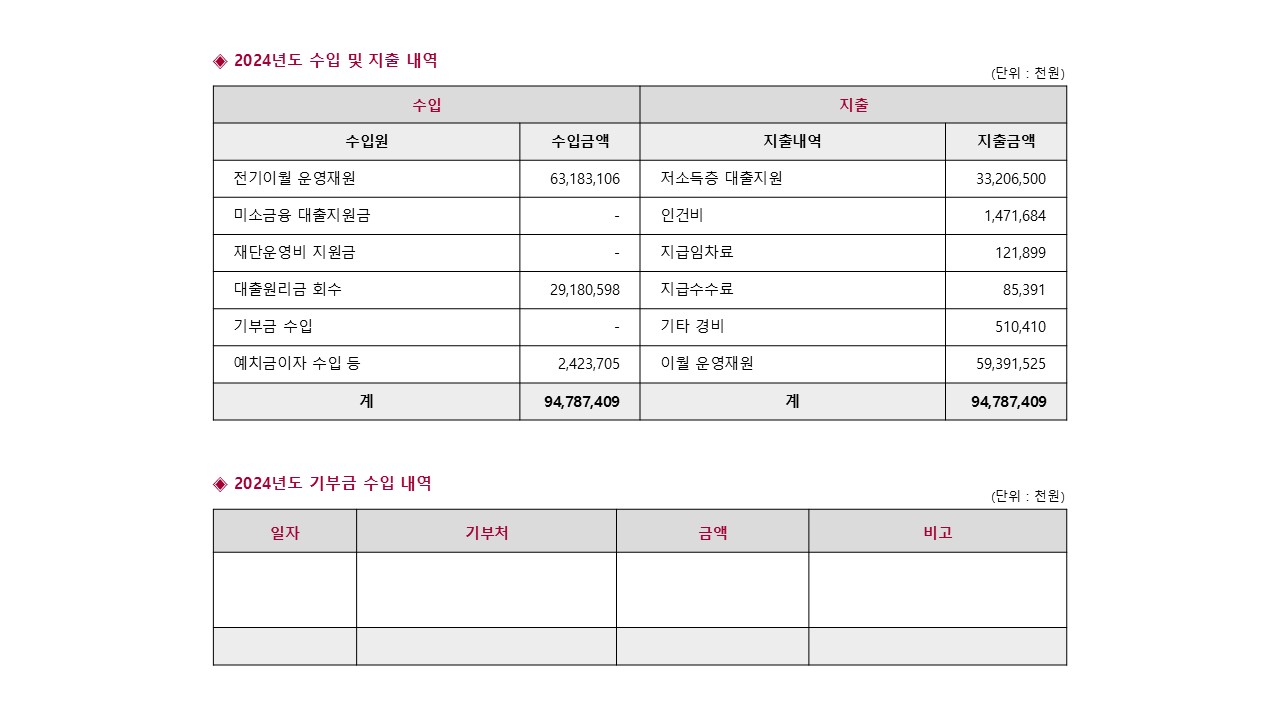 ◈ 2024년도 수입 및 지출 내역

(단위 : 천원)

| 수입 | | 지출 | |
|---|---|---|---|
| 수입원 | 수입금액 | 지출내역 | 지출금액 |
| 전기이월 운영재원 | 63,183,106 | 저소득층 대출지원 | 33,206,500 |
| 미소금융 대출지원금 | - | 인건비 | 1,471,684 |
| 재단운영비 지원금 | - | 지급임차료 | 121,899 |
| 대출원리금 회수 | 29,180,598 | 지급수수료 | 85,391 |
| 기부금 수입 | - | 기타 경비 | 510,410 |
| 예치금이자 수입 등 | 2,423,705 | 이월 운영재원 | 59,391,525 |
| 계 | 94,787,409 | 계 | 94,787,409 |

◈ 2024년도 기부금 수입 내역

(단위 : 천원)

| 일자 | 기부처 | 금액 | 비고 |
|---|---|---|---|
| | | | |
| | | | |